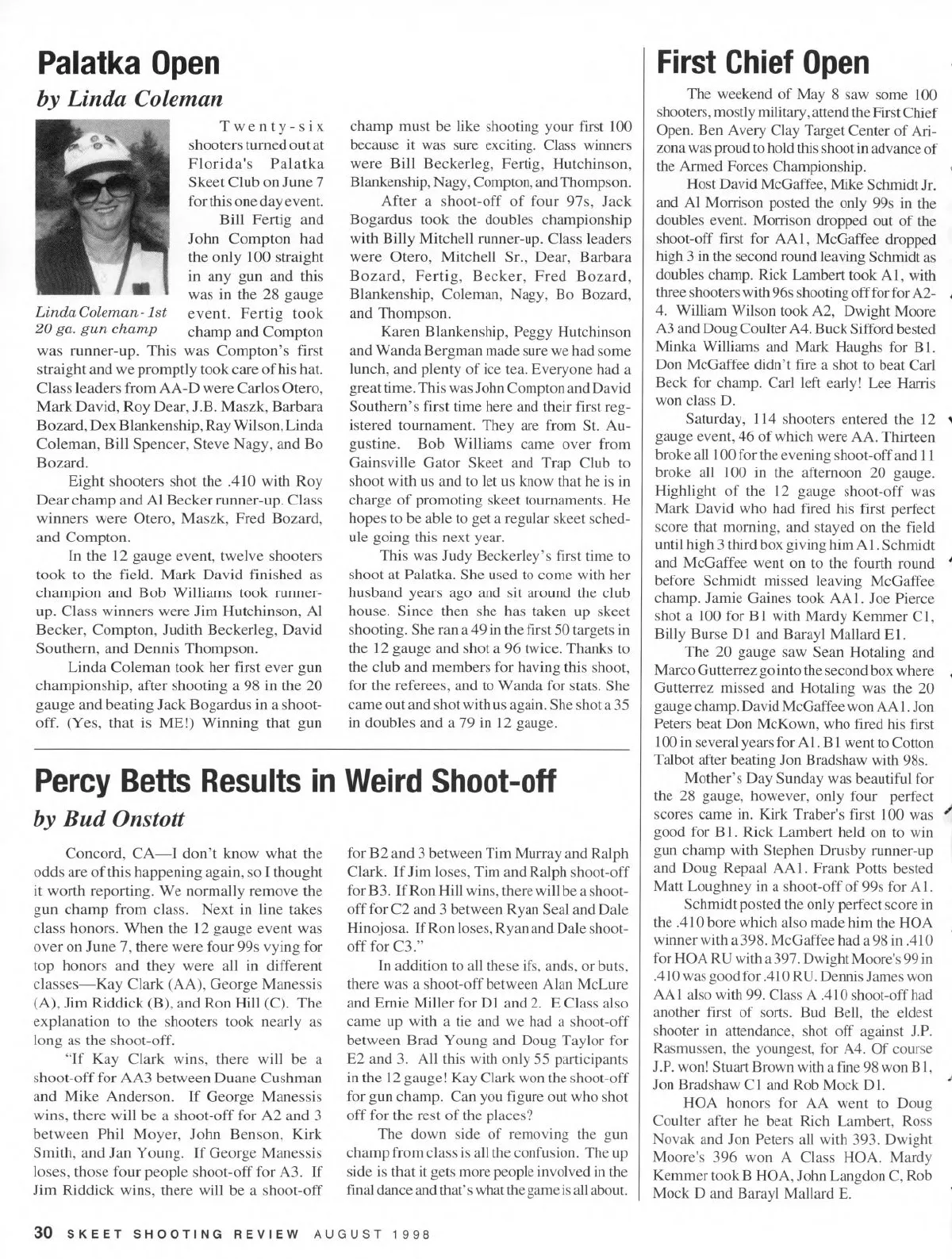 Palatka Open
by Linda Coleman

Linda Coleman - 1st 20 ga. gun champ

Twenty-six shooters turned out at Florida's Palatka Skeet Club on June 7 for this one day event.

Bill Fertig and John Compton had the only 100 straight in any gun and this was in the 28 gauge event. Fertig took champ and Compton was runner-up. This was Compton's first straight and we promptly took care of his hat. Class leaders from AA-D were Carlos Otero, Mark David, Roy Dear, J.B. Maszk, Barbara Bozard, Dex Blankenship, Ray Wilson, Linda Coleman, Bill Spencer, Steve Nagy, and Bo Bozard.

Eight shooters shot the .410 with Roy Dear champ and Al Becker runner-up. Class winners were Otero, Maszk, Fred Bozard, and Compton.

In the 12 gauge event, twelve shooters took to the field. Mark David finished as champion and Bob Williams took runner-up. Class winners were Jim Hutchinson, Al Becker, Compton, Judith Beckerleg, David Southern, and Dennis Thompson.

Linda Coleman took her first ever gun championship, after shooting a 98 in the 20 gauge and beating Jack Bogardus in a shoot-off. (Yes, that is ME!) Winning that gun champ must be like shooting your first 100 because it was sure exciting. Class winners were Bill Beckerleg, Fertig, Hutchinson, Blankenship, Nagy, Compton, and Thompson.

After a shoot-off of four 97s, Jack Bogardus took the doubles championship with Billy Mitchell runner-up. Class leaders were Otero, Mitchell Sr., Dear, Barbara Bozard, Fertig, Becker, Fred Bozard, Blankenship, Coleman, Nagy, Bo Bozard, and Thompson.

Karen Blankenship, Peggy Hutchinson and Wanda Bergman made sure we had some lunch, and plenty of ice tea. Everyone had a great time. This was John Compton and David Southern's first time here and their first registered tournament. They are from St. Augustine. Bob Williams came over from Gainsville Gator Skeet and Trap Club to shoot with us and to let us know that he is in charge of promoting skeet tournaments. He hopes to be able to get a regular skeet schedule going this next year.

This was Judy Beckerley's first time to shoot at Palatka. She used to come with her husband years ago and sit around the club house. Since then she has taken up skeet shooting. She ran a 49 in the first 50 targets in the 12 gauge and shot a 96 twice. Thanks to the club and members for having this shoot, for the referees, and to Wanda for stats. She came out and shot with us again. She shot a 35 in doubles and a 79 in 12 gauge.

Percy Betts Results in Weird Shoot-off
by Bud Onstott

Concord, CA—I don't know what the odds are of this happening again, so I thought it worth reporting. We normally remove the gun champ from class. Next in line takes class honors. When the 12 gauge event was over on June 7, there were four 99s vying for top honors and they were all in different classes—Kay Clark (AA), George Manessis (A), Jim Riddick (B), and Ron Hill (C). The explanation to the shooters took nearly as long as the shoot-off.

"If Kay Clark wins, there will be a shoot-off for AA3 between Duane Cushman and Mike Anderson. If George Manessis wins, there will be a shoot-off for A2 and 3 between Phil Moyer, John Benson, Kirk Smith, and Jan Young. If George Manessis loses, those four people shoot-off for A3. If Jim Riddick wins, there will be a shoot-off for B2 and 3 between Tim Murray and Ralph Clark. If Jim loses, Tim and Ralph shoot-off for B3. If Ron Hill wins, there will be a shoot-off for C2 and 3 between Ryan Seal and Dale Hinojosa. If Ron loses, Ryan and Dale shoot-off for C3."

In addition to all these ifs, ands, or buts, there was a shoot-off between Alan McLure and Ernie Miller for D1 and 2. E Class also came up with a tie and we had a shoot-off between Brad Young and Doug Taylor for E2 and 3. All this with only 55 participants in the 12 gauge! Kay Clark won the shoot-off for gun champ. Can you figure out who shot off for the rest of the places?

The down side of removing the gun champ from class is all the confusion. The up side is that it gets more people involved in the final dance and that's what the game is all about.

First Chief Open

The weekend of May 8 saw some 100 shooters, mostly military, attend the First Chief Open. Ben Avery Clay Target Center of Arizona was proud to hold this shoot in advance of the Armed Forces Championship.

Host David McGaffee, Mike Schmidt Jr. and Al Morrison posted the only 99s in the doubles event. Morrison dropped out of the shoot-off first for AA1, McGaffee dropped high 3 in the second round leaving Schmidt as doubles champ. Rick Lambert took A1, with three shooters with 96s shooting off for for A2-4. William Wilson took A2, Dwight Moore A3 and Doug Coulter A4. Buck Sifford bested Minka Williams and Mark Haughs for B1. Don McGaffee didn't fire a shot to beat Carl Beck for champ. Carl left early! Lee Harris won class D.

Saturday, 114 shooters entered the 12 gauge event, 46 of which were AA. Thirteen broke all 100 for the evening shoot-off and 11 broke all 100 in the afternoon 20 gauge. Highlight of the 12 gauge shoot-off was Mark David who had fired his first perfect score that morning, and stayed on the field until high 3 third box giving him A1. Schmidt and McGaffee went on to the fourth round before Schmidt missed leaving McGaffee champ. Jamie Gaines took AA1. Joe Pierce shot a 100 for B1 with Mardy Kemmer C1, Billy Burse D1 and Barayl Mallard E1.

The 20 gauge saw Sean Hotaling and Marco Gutterrez go into the second box where Gutterrez missed and Hotaling was the 20 gauge champ. David McGaffee won AA1. Jon Peters beat Don McKown, who fired his first 100 in several years for A1. B1 went to Cotton Talbot after beating Jon Bradshaw with 98s.

Mother's Day Sunday was beautiful for the 28 gauge, however, only four perfect scores came in. Kirk Traber's first 100 was good for B1. Rick Lambert held on to win gun champ with Stephen Drusby runner-up and Doug Repaal AA1. Frank Potts bested Matt Loughney in a shoot-off of 99s for A1.

Schmidt posted the only perfect score in the .410 bore which also made him the HOA winner with a 398. McGaffee had a 98 in .410 for HOA RU with a 397. Dwight Moore's 99 in .410 was good for .410 RU. Dennis James won AA1 also with 99. Class A .410 shoot-off had another first of sorts. Bud Bell, the eldest shooter in attendance, shot off against J.P. Rasmussen, the youngest, for A4. Of course J.P. won! Stuart Brown with a fine 98 won B1, Jon Bradshaw C1 and Rob Mock D1.

HOA honors for AA went to Doug Coulter after he beat Rich Lambert, Ross Novak and Jon Peters all with 393. Dwight Moore's 396 won A Class HOA. Mardy Kemmer took B HOA, John Langdon C, Rob Mock D and Barayl Mallard E.

30 SKEET SHOOTING REVIEW AUGUST 1998